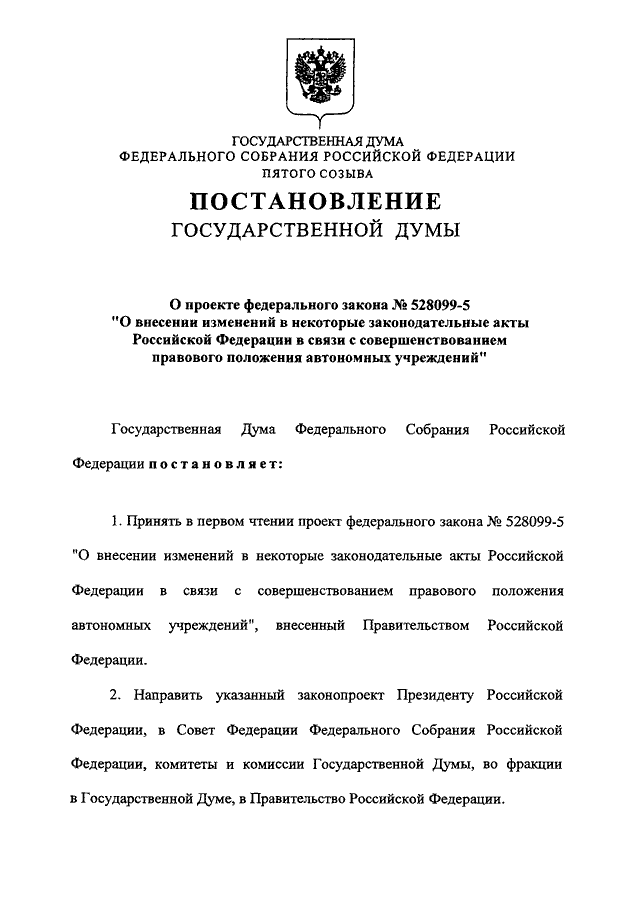 ГОСУДАРСТВЕННАЯ ДУМА
ФЕДЕРАЛЬНОГО СОБРАНИЯ РОССИЙСКОЙ ФЕДЕРАЦИИ
ПЯТОГО СОЗЫВА

ПОСТАНОВЛЕНИЕ
ГОСУДАРСТВЕННОЙ ДУМЫ

О проекте федерального закона № 528099-5
"О внесении изменений в некоторые законодательные акты Российской Федерации в связи с совершенствованием правового положения автономных учреждений"

Государственная Дума Федерального Собрания Российской Федерации постановляет:

1. Принять в первом чтении проект федерального закона № 528099-5 "О внесении изменений в некоторые законодательные акты Российской Федерации в связи с совершенствованием правового положения автономных учреждений", внесенный Правительством Российской Федерации.

2. Направить указанный законопроект Президенту Российской Федерации, в Совет Федерации Федерального Собрания Российской Федерации, комитеты и комиссии Государственной Думы, во фракции в Государственной Думе, в Правительство Российской Федерации.